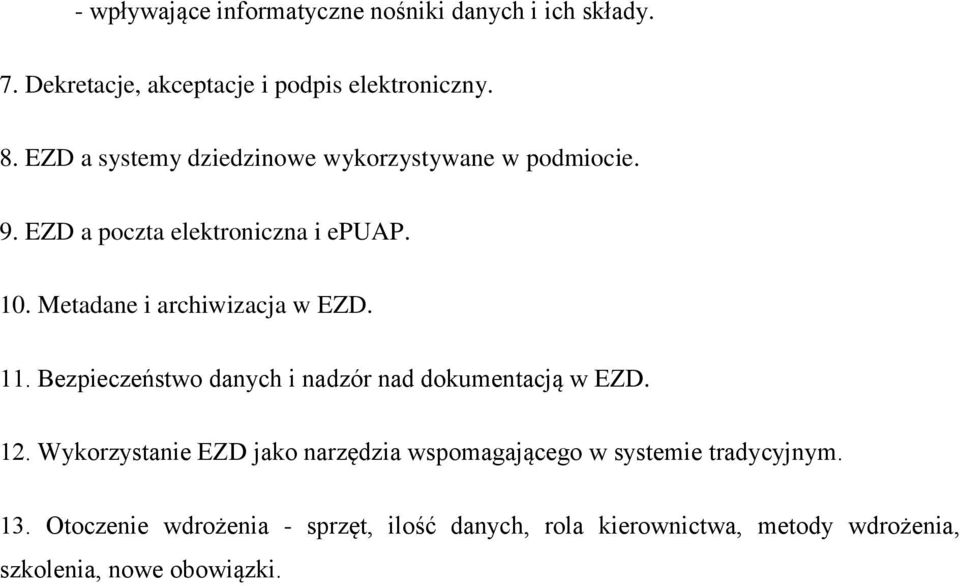 - wpływające informatyczne nośniki danych i ich składy.

7. Dekretacje, akceptacje i podpis elektroniczny.

8. EZD a systemy dziedzinowe wykorzystywane w podmiocie.

9. EZD a poczta elektroniczna i ePUAP.

10. Metadane i archiwizacja w EZD.

11. Bezpieczeństwo danych i nadzór nad dokumentacją w EZD.

12. Wykorzystanie EZD jako narzędzia wspomagającego w systemie tradycyjnym.

13. Otoczenie wdrożenia - sprzęt, ilość danych, rola kierownictwa, metody wdrożenia, szkolenia, nowe obowiązki.